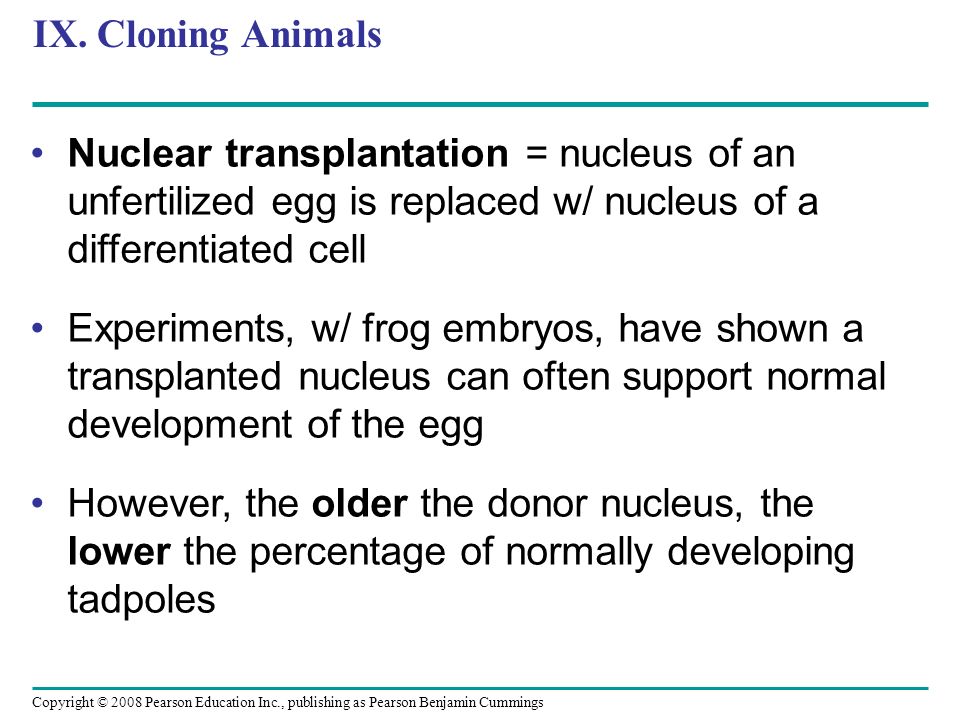 IX. Cloning Animals

• Nuclear transplantation = nucleus of an unfertilized egg is replaced w/ nucleus of a differentiated cell

• Experiments, w/ frog embryos, have shown a transplanted nucleus can often support normal development of the egg

• However, the older the donor nucleus, the lower the percentage of normally developing tadpoles

Copyright © 2008 Pearson Education Inc., publishing as Pearson Benjamin Cummings